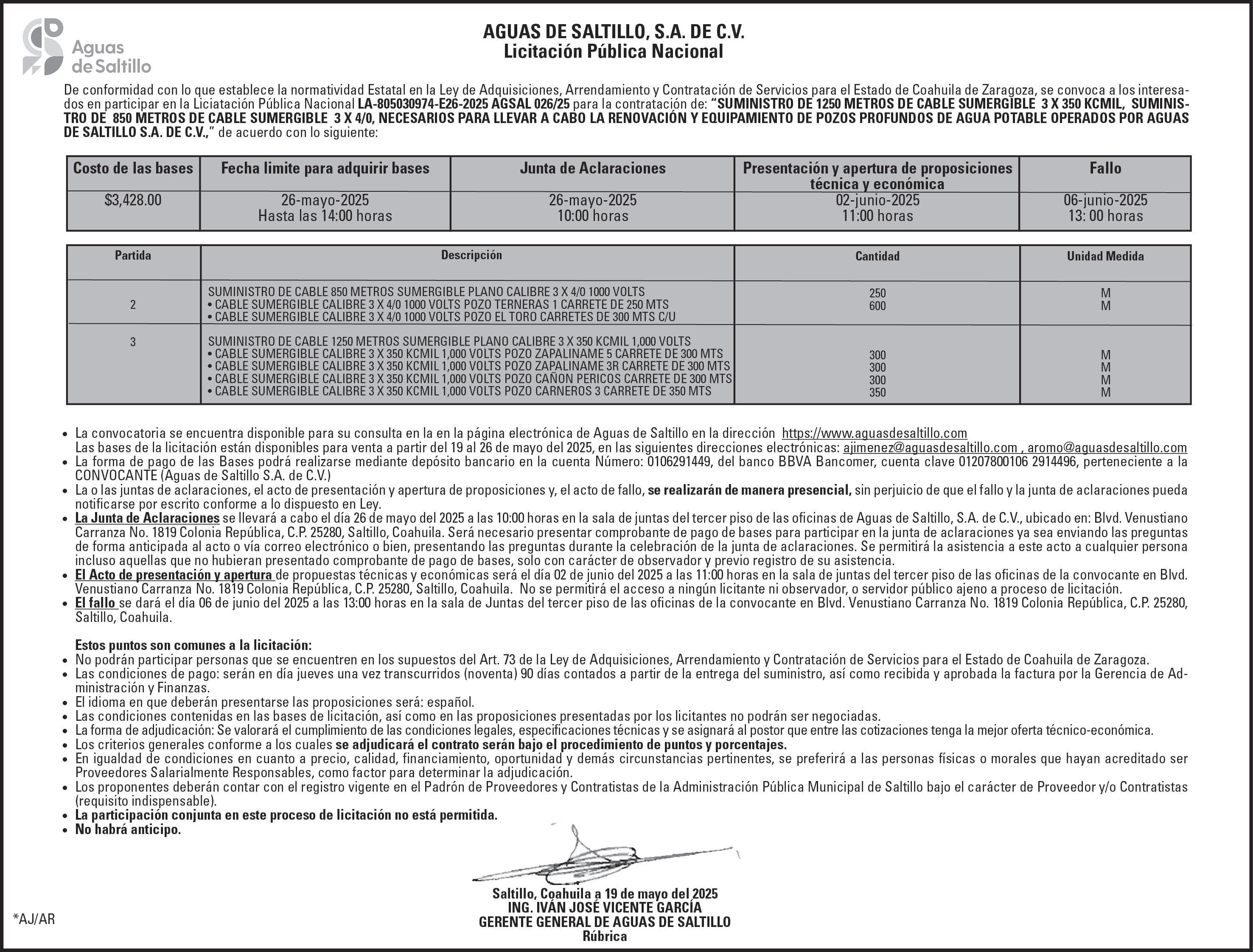 Aguas de Saltillo

AGUAS DE SALTILLO, S.A. DE C.V.
Licitación Pública Nacional

De conformidad con lo que establece la normatividad Estatal en la Ley de Adquisiciones, Arrendamiento y Contratación de Servicios para el Estado de Coahuila de Zaragoza, se convoca a los interesados en participar en la Liciatación Pública Nacional LA-805030974-E26-2025 AGSAL 026/25 para la contratación de: "SUMINISTRO DE 1250 METROS DE CABLE SUMERGIBLE 3 X 350 KCMIL, SUMINISTRO DE 850 METROS DE CABLE SUMERGIBLE 3 X 4/0, NECESARIOS PARA LLEVAR A CABO LA RENOVACIÓN Y EQUIPAMIENTO DE POZOS PROFUNDOS DE AGUA POTABLE OPERADOS POR AGUAS DE SALTILLO S.A. DE C.V.," de acuerdo con lo siguiente:

| Costo de las bases | Fecha limite para adquirir bases | Junta de Aclaraciones | Presentación y apertura de proposiciones técnica y económica | Fallo |
|---|---|---|---|---|
| $3,428.00 | 26-mayo-2025 Hasta las 14:00 horas | 26-mayo-2025 10:00 horas | 02-junio-2025 11:00 horas | 06-junio-2025 13: 00 horas |

| Partida | Descripción | Cantidad | Unidad Medida |
|---|---|---|---|
| 2 | SUMINISTRO DE CABLE 850 METROS SUMERGIBLE PLANO CALIBRE 3 X 4/0 1000 VOLTS • CABLE SUMERGIBLE CALIBRE 3 X 4/0 1000 VOLTS POZO TERNERAS 1 CARRETE DE 250 MTS • CABLE SUMERGIBLE CALIBRE 3 X 4/0 1000 VOLTS POZO EL TORO CARRETES DE 300 MTS C/U | 250 600 | M M |
| 3 | SUMINISTRO DE CABLE 1250 METROS SUMERGIBLE PLANO CALIBRE 3 X 350 KCMIL 1,000 VOLTS • CABLE SUMERGIBLE CALIBRE 3 X 350 KCMIL 1,000 VOLTS POZO ZAPALINAME 5 CARRETE DE 300 MTS • CABLE SUMERGIBLE CALIBRE 3 X 350 KCMIL 1,000 VOLTS POZO ZAPALINAME 3R CARRETE DE 300 MTS • CABLE SUMERGIBLE CALIBRE 3 X 350 KCMIL 1,000 VOLTS POZO CAÑON PERICOS CARRETE DE 300 MTS • CABLE SUMERGIBLE CALIBRE 3 X 350 KCMIL 1,000 VOLTS POZO CARNEROS 3 CARRETE DE 350 MTS | 300 300 300 350 | M M M M |

• La convocatoria se encuentra disponible para su consulta en la en la página electrónica de Aguas de Saltillo en la dirección https://www.aguasdesaltillo.com
Las bases de la licitación están disponibles para venta a partir del 19 al 26 de mayo del 2025, en las siguientes direcciones electrónicas: ajimenez@aguasdesaltillo.com , aromo@aguasdesaltillo.com
• La forma de pago de las Bases podrá realizarse mediante depósito bancario en la cuenta Número: 0106291449, del banco BBVA Bancomer, cuenta clave 01207800106 2914496, perteneciente a la CONVOCANTE (Aguas de Saltillo S.A. de C.V.)
• La o las juntas de aclaraciones, el acto de presentación y apertura de proposiciones y, el acto de fallo, se realizarán de manera presencial, sin perjuicio de que el fallo y la junta de aclaraciones pueda notificarse por escrito conforme a lo dispuesto en Ley.
• La Junta de Aclaraciones se llevará a cabo el día 26 de mayo del 2025 a las 10:00 horas en la sala de juntas del tercer piso de las oficinas de Aguas de Saltillo, S.A. de C.V., ubicado en: Blvd. Venustiano Carranza No. 1819 Colonia República, C.P. 25280, Saltillo, Coahuila. Será necesario presentar comprobante de pago de bases para participar en la junta de aclaraciones ya sea enviando las preguntas de forma anticipada al acto o vía correo electrónico o bien, presentando las preguntas durante la celebración de la junta de aclaraciones. Se permitirá la asistencia a este acto a cualquier persona incluso aquellas que no hubieran presentado comprobante de pago de bases, solo con carácter de observador y previo registro de su asistencia.
• El Acto de presentación y apertura de propuestas técnicas y económicas será el día 02 de junio del 2025 a las 11:00 horas en la sala de juntas del tercer piso de las oficinas de la convocante en Blvd. Venustiano Carranza No. 1819 Colonia República, C.P. 25280, Saltillo, Coahuila. No se permitirá el acceso a ningún licitante ni observador, o servidor público ajeno a proceso de licitación.
• El fallo se dará el día 06 de junio del 2025 a las 13:00 horas en la sala de Juntas del tercer piso de las oficinas de la convocante en Blvd. Venustiano Carranza No. 1819 Colonia República, C.P. 25280, Saltillo, Coahuila.

Estos puntos son comunes a la licitación:
• No podrán participar personas que se encuentren en los supuestos del Art. 73 de la Ley de Adquisiciones, Arrendamiento y Contratación de Servicios para el Estado de Coahuila de Zaragoza.
• Las condiciones de pago: serán en día jueves una vez transcurridos (noventa) 90 días contados a partir de la entrega del suministro, así como recibida y aprobada la factura por la Gerencia de Administración y Finanzas.
• El idioma en que deberán presentarse las proposiciones será: español.
• Las condiciones contenidas en las bases de licitación, así como en las proposiciones presentadas por los licitantes no podrán ser negociadas.
• La forma de adjudicación: Se valorará el cumplimiento de las condiciones legales, especificaciones técnicas y se asignará al postor que entre las cotizaciones tenga la mejor oferta técnico-económica.
• Los criterios generales conforme a los cuales se adjudicará el contrato serán bajo el procedimiento de puntos y porcentajes.
• En igualdad de condiciones en cuanto a precio, calidad, financiamiento, oportunidad y demás circunstancias pertinentes, se preferirá a las personas físicas o morales que hayan acreditado ser Proveedores Salarialmente Responsables, como factor para determinar la adjudicación.
• Los proponentes deberán contar con el registro vigente en el Padrón de Proveedores y Contratistas de la Administración Pública Municipal de Saltillo bajo el carácter de Proveedor y/o Contratistas (requisito indispensable).
• La participación conjunta en este proceso de licitación no está permitida.
• No habrá anticipo.

Saltillo, Coahuila a 19 de mayo del 2025
ING. IVÁN JOSÉ VICENTE GARCÍA
GERENTE GENERAL DE AGUAS DE SALTILLO
Rúbrica

*AJ/AR